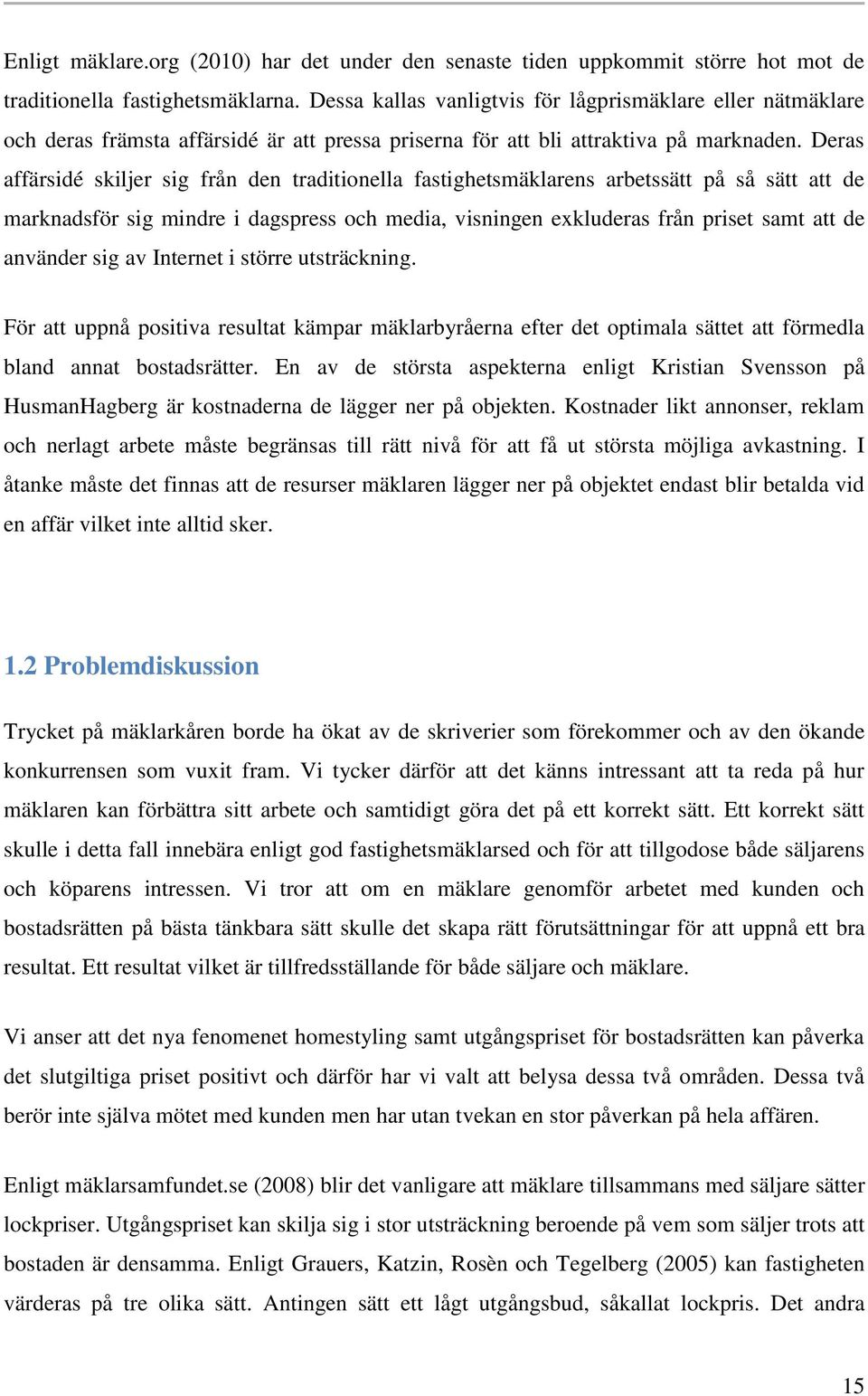 Enligt mäklare.org (2010) har det under den senaste tiden uppkommit större hot mot de traditionella fastighetsmäklarna. Dessa kallas vanligtvis för lågprismäklare eller nätmäklare och deras främsta affärsidé är att pressa priserna för att bli attraktiva på marknaden. Deras affärsidé skiljer sig från den traditionella fastighetsmäklarens arbetssätt på så sätt att de marknadsför sig mindre i dagspress och media, visningen exkluderas från priset samt att de använder sig av Internet i större utsträckning.

För att uppnå positiva resultat kämpar mäklarbyråerna efter det optimala sättet att förmedla bland annat bostadsrätter. En av de största aspekterna enligt Kristian Svensson på HusmanHagberg är kostnaderna de lägger ner på objekten. Kostnader likt annonser, reklam och nerlagt arbete måste begränsas till rätt nivå för att få ut största möjliga avkastning. I åtanke måste det finnas att de resurser mäklaren lägger ner på objektet endast blir betalda vid en affär vilket inte alltid sker.

1.2 Problemdiskussion

Trycket på mäklarkåren borde ha ökat av de skriverier som förekommer och av den ökande konkurrensen som vuxit fram. Vi tycker därför att det känns intressant att ta reda på hur mäklaren kan förbättra sitt arbete och samtidigt göra det på ett korrekt sätt. Ett korrekt sätt skulle i detta fall innebära enligt god fastighetsmäklarsed och för att tillgodose både säljarens och köparens intressen. Vi tror att om en mäklare genomför arbetet med kunden och bostadsrätten på bästa tänkbara sätt skulle det skapa rätt förutsättningar för att uppnå ett bra resultat. Ett resultat vilket är tillfredsställande för både säljare och mäklare.

Vi anser att det nya fenomenet homestyling samt utgångspriset för bostadsrätten kan påverka det slutgiltiga priset positivt och därför har vi valt att belysa dessa två områden. Dessa två berör inte själva mötet med kunden men har utan tvekan en stor påverkan på hela affären.

Enligt mäklarsamfundet.se (2008) blir det vanligare att mäklare tillsammans med säljare sätter lockpriser. Utgångspriset kan skilja sig i stor utsträckning beroende på vem som säljer trots att bostaden är densamma. Enligt Grauers, Katzin, Rosèn och Tegelberg (2005) kan fastigheten värderas på tre olika sätt. Antingen sätt ett lågt utgångsbud, såkallat lockpris. Det andra

15